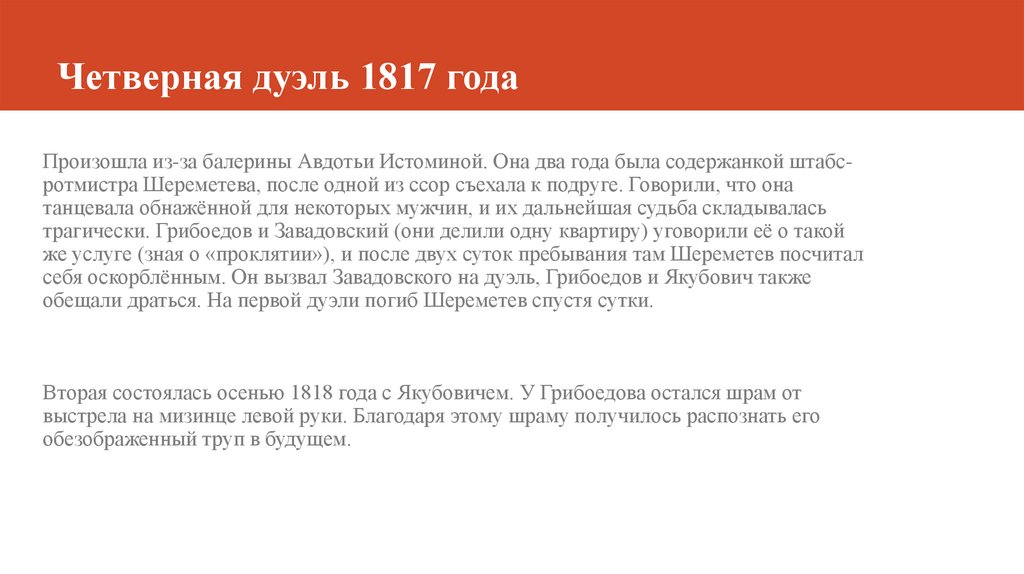 Четверная дуэль 1817 года

Произошла из-за балерины Авдотьи Истоминой. Она два года была содержанкой штабс-ротмистра Шереметева, после одной из ссор съехала к подруге. Говорили, что она танцевала обнажённой для некоторых мужчин, и их дальнейшая судьба складывалась трагически. Грибоедов и Завадовский (они делили одну квартиру) уговорили её о такой же услуге (зная о «проклятии»), и после двух суток пребывания там Шереметев посчитал себя оскорблённым. Он вызвал Завадовского на дуэль, Грибоедов и Якубович также обещали драться. На первой дуэли погиб Шереметев спустя сутки.

Вторая состоялась осенью 1818 года с Якубовичем. У Грибоедова остался шрам от выстрела на мизинце левой руки. Благодаря этому шраму получилось распознать его обезображенный труп в будущем.